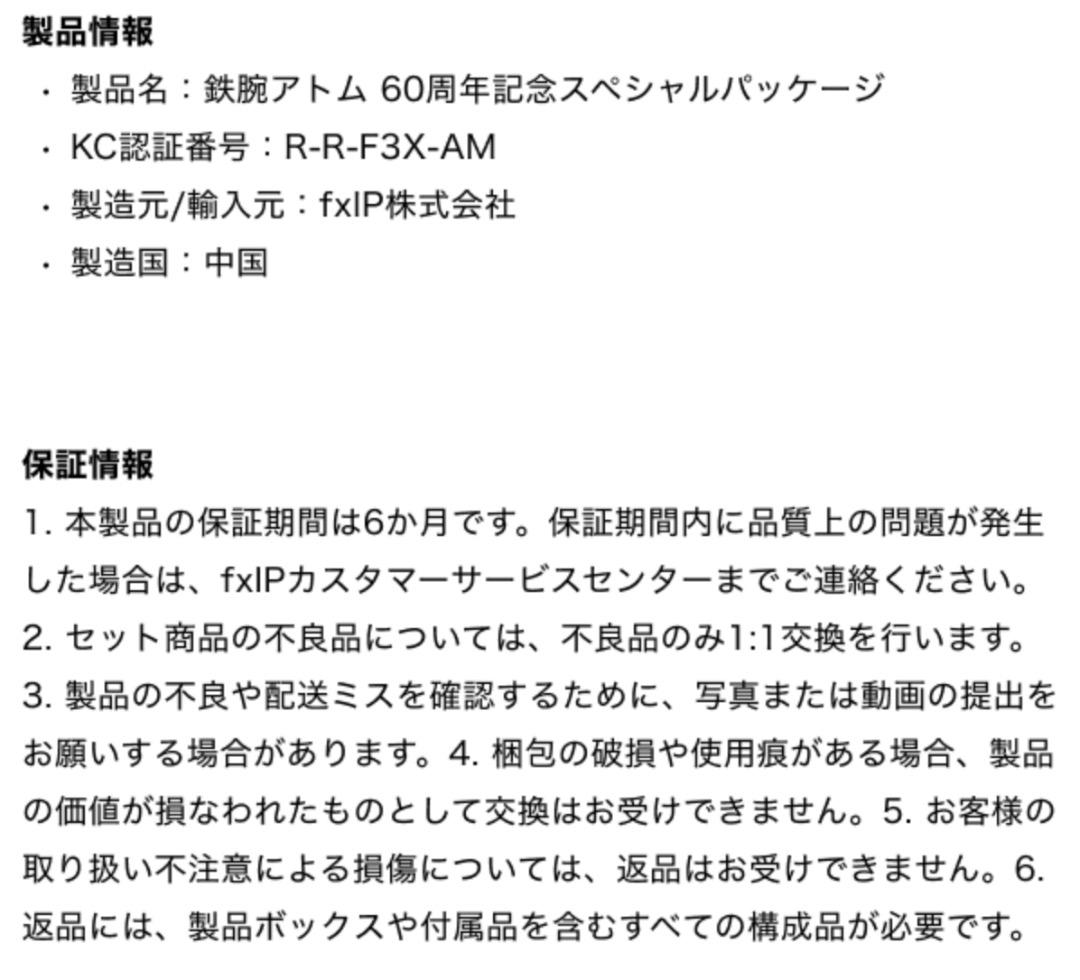 製品情報

・製品名：鉄腕アトム 60周年記念スペシャルパッケージ

・KC認証番号：R-R-F3X-AM

・製造元/輸入元：fxIP株式会社

・製造国：中国

保証情報

1. 本製品の保証期間は6か月です。保証期間内に品質上の問題が発生した場合は、fxIPカスタマーサービスセンターまでご連絡ください。

2. セット商品の不良品については、不良品のみ1:1交換を行います。

3. 製品の不良や配送ミスを確認するために、写真または動画の提出をお願いする場合があります。4. 梱包の破損や使用痕がある場合、製品の価値が損なわれたものとして交換はお受けできません。5. お客様の取り扱い不注意による損傷については、返品はお受けできません。6. 返品には、製品ボックスや付属品を含むすべての構成品が必要です。